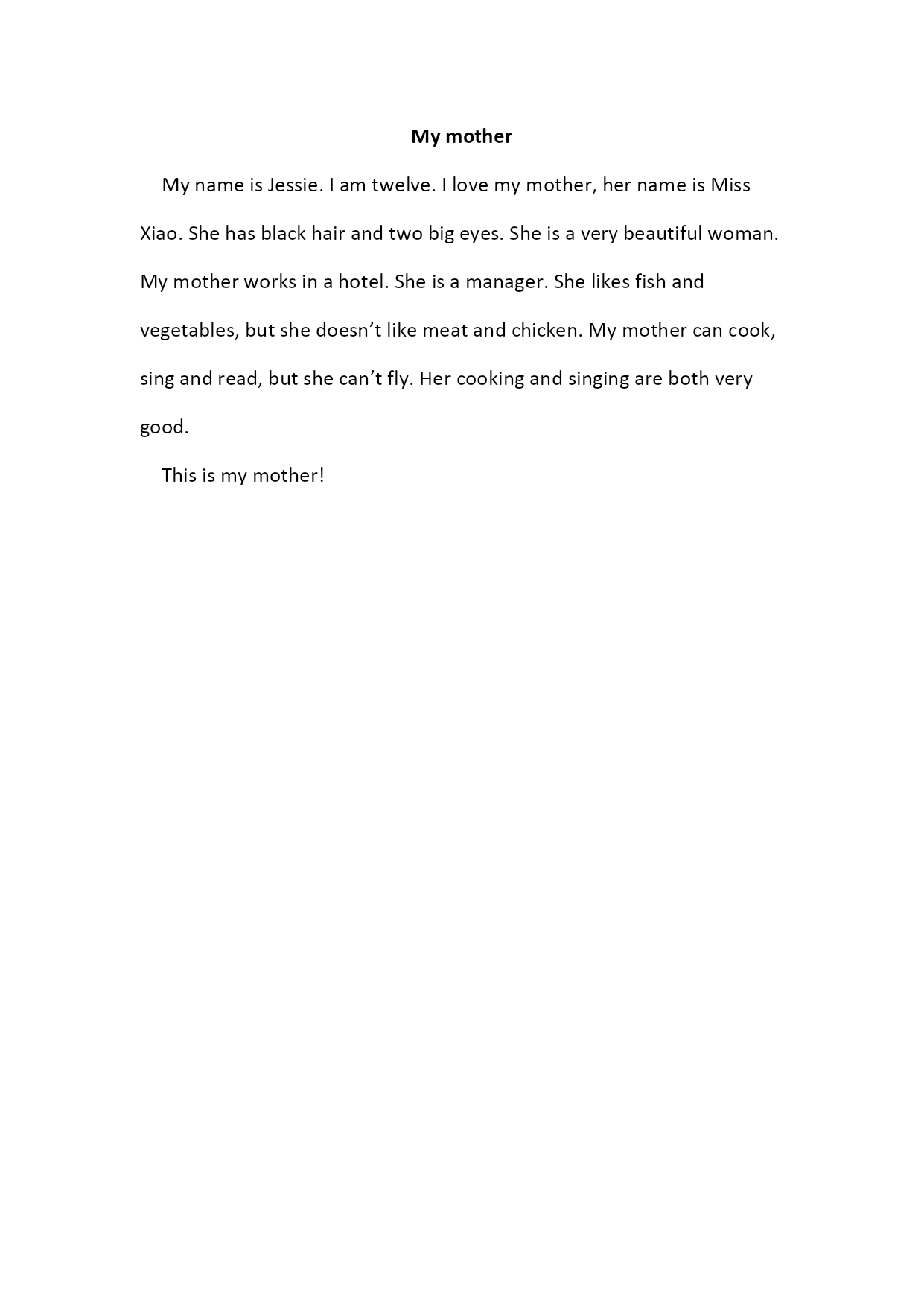 My mother

My name is Jessie. I am twelve. I love my mother, her name is Miss Xiao. She has black hair and two big eyes. She is a very beautiful woman. My mother works in a hotel. She is a manager. She likes fish and vegetables, but she doesn’t like meat and chicken. My mother can cook, sing and read, but she can’t fly. Her cooking and singing are both very good.

This is my mother!